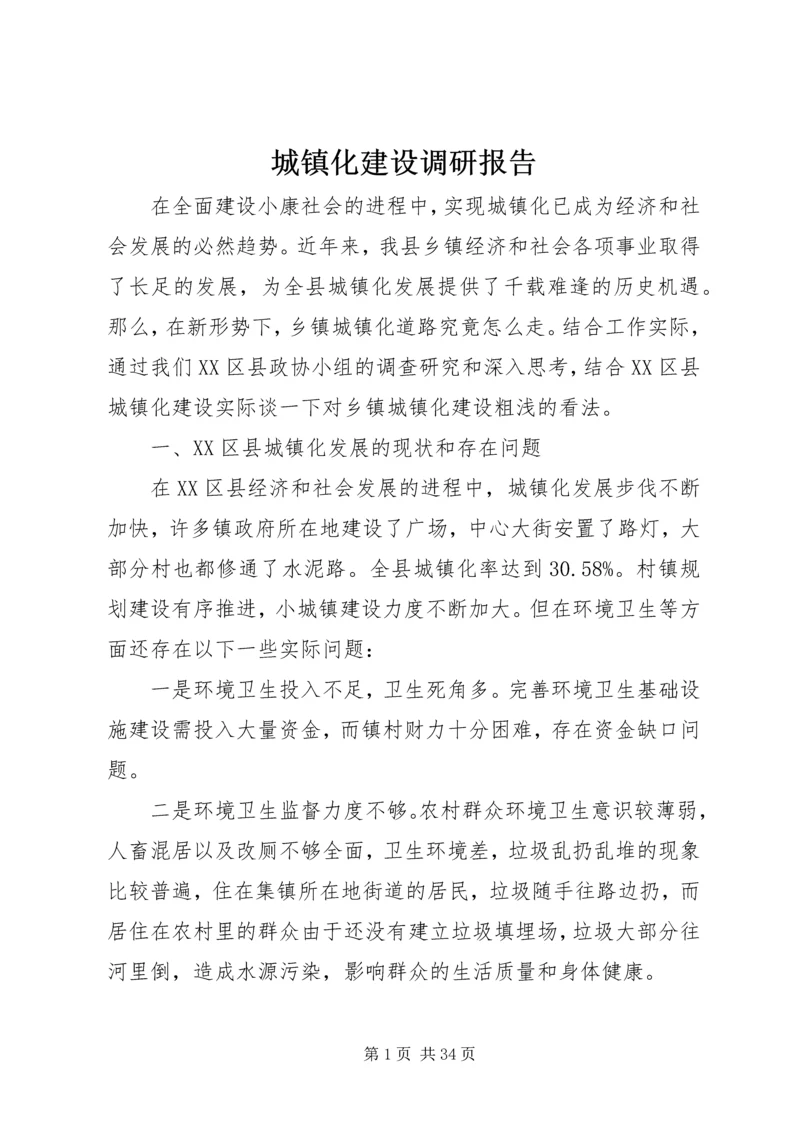 城镇化建设调研报告

在全面建设小康社会的进程中，实现城镇化已成为经济和社会发展的必然趋势。近年来，我县乡镇经济和社会各项事业取得了长足的发展，为全县城镇化发展提供了千载难逢的历史机遇。那么，在新形势下，乡镇城镇化道路究竟怎么走。结合工作实际，通过我们XX区县政协小组的调查研究和深入思考，结合XX区县城镇化建设实际谈一下对乡镇城镇化建设粗浅的看法。

一、XX区县城镇化发展的现状和存在问题

在XX区县经济和社会发展的进程中，城镇化发展步伐不断加快，许多镇政府所在地建设了广场，中心大街安置了路灯，大部分村也都修通了水泥路。全县城镇化率达到30.58%。村镇规划建设有序推进，小城镇建设力度不断加大。但在环境卫生等方面还存在以下一些实际问题：

一是环境卫生投入不足，卫生死角多。完善环境卫生基础设施建设需投入大量资金，而镇村财力十分困难，存在资金缺口问题。

二是环境卫生监督力度不够。农村群众环境卫生意识较薄弱，人畜混居以及改厕不够全面，卫生环境差，垃圾乱扔乱堆的现象比较普遍，住在集镇所在地街道的居民，垃圾随手往路边扔，而居住在农村里的群众由于还没有建立垃圾填埋场，垃圾大部分往河里倒，造成水源污染，影响群众的生活质量和身体健康。

第1页 共34页